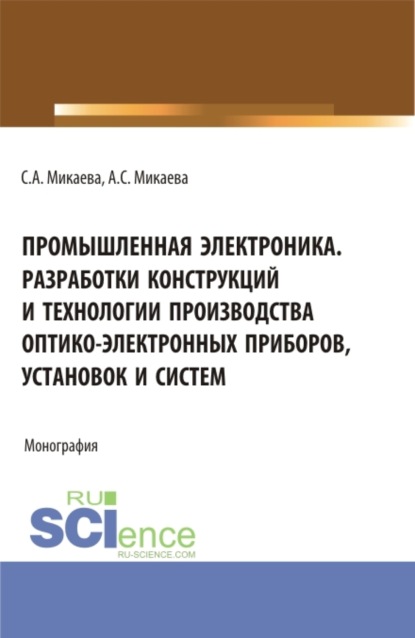 С.А. Микаева, А.С. Микаева

ПРОМЫШЛЕННАЯ ЭЛЕКТРОНИКА. РАЗРАБОТКИ КОНСТРУКЦИЙ И ТЕХНОЛОГИИ ПРОИЗВОДСТВА ОПТИКО-ЭЛЕКТРОННЫХ ПРИБОРОВ, УСТАНОВОК И СИСТЕМ

Монография

RU SCIence RU-SCIENCE.COM